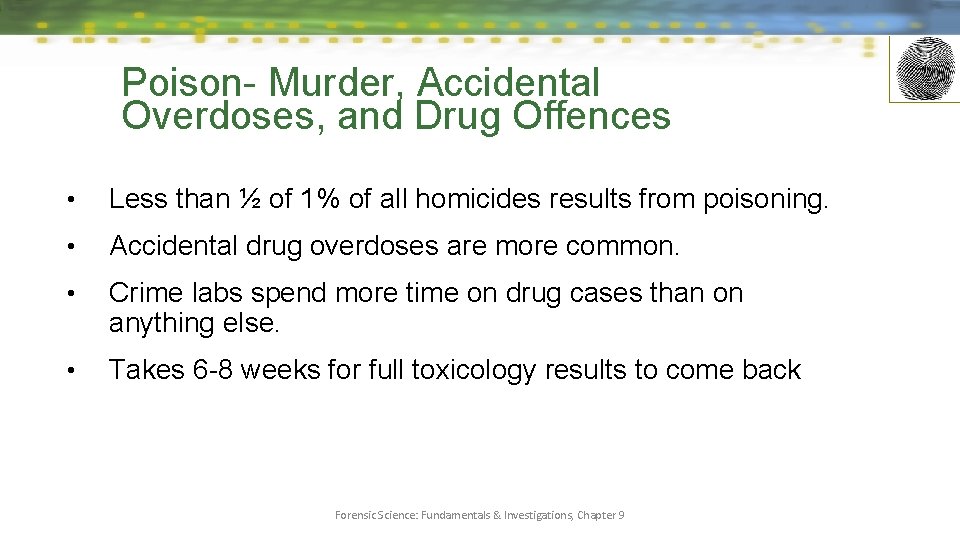 Poison- Murder, Accidental Overdoses, and Drug Offences

• Less than ½ of 1% of all homicides results from poisoning.

• Accidental drug overdoses are more common.

• Crime labs spend more time on drug cases than on anything else.

• Takes 6-8 weeks for full toxicology results to come back

Forensic Science: Fundamentals & Investigations, Chapter 9